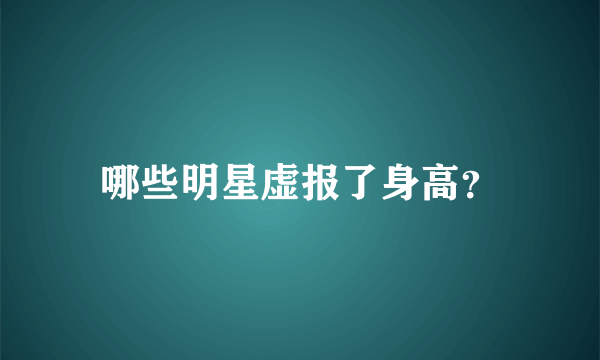 哪些明星虚报了身高?